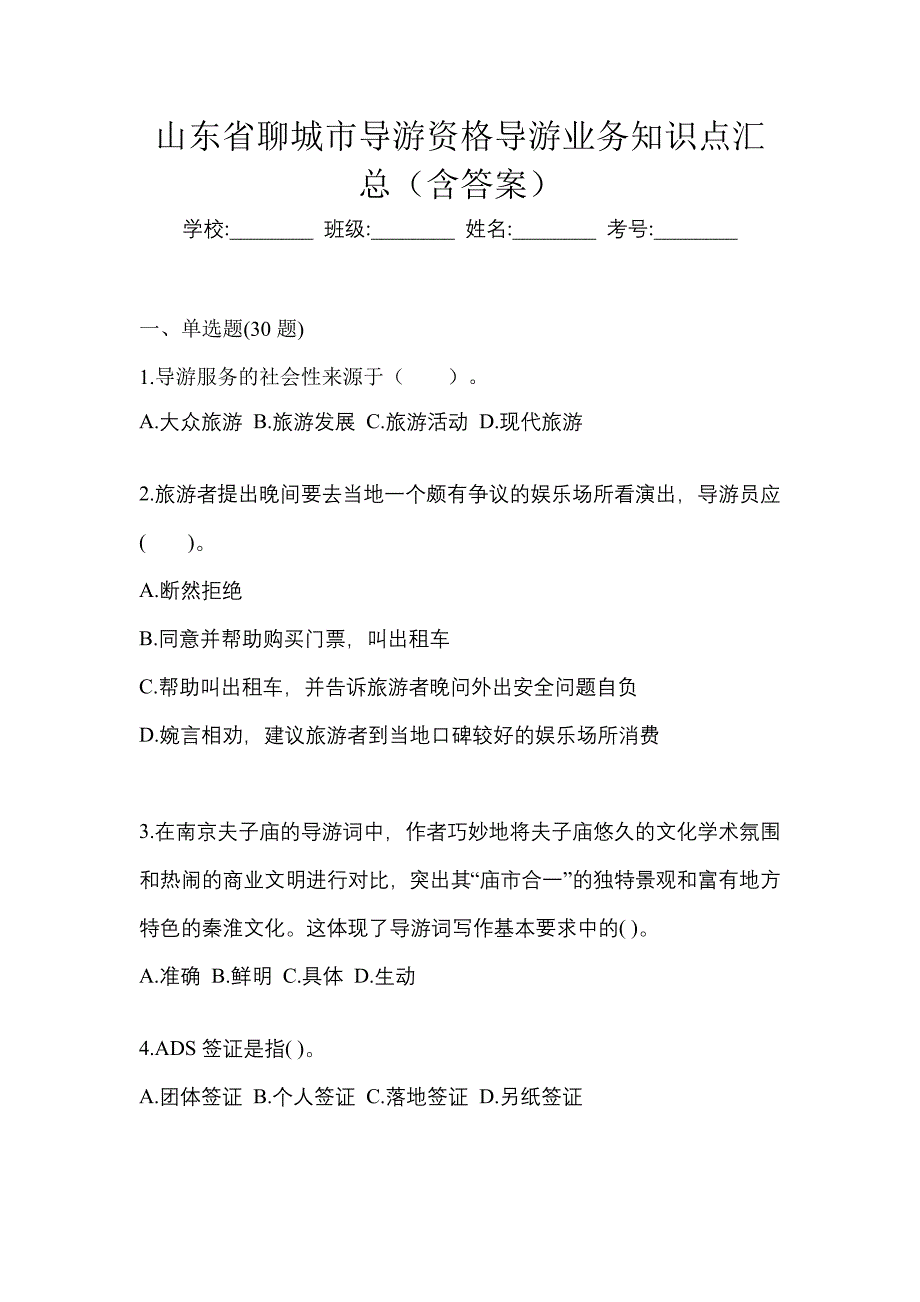 山东省聊城市导游资格导游业务知识点汇总（含答案）

学校:________ 班级:________ 姓名:________ 考号:________

一、单选题(30 题)

1.导游服务的社会性来源于（　　）。

A.大众旅游 B.旅游发展 C.旅游活动 D.现代旅游

2.旅游者提出晚间要去当地一个颇有争议的娱乐场所看演出，导游员应(　　)。

A.断然拒绝

B.同意并帮助购买门票，叫出租车

C.帮助叫出租车，并告诉旅游者晚问外出安全问题自负

D.婉言相劝，建议旅游者到当地口碑较好的娱乐场所消费

3.在南京夫子庙的导游词中，作者巧妙地将夫子庙悠久的文化学术氛围和热闹的商业文明进行对比，突出其“庙市合一”的独特景观和富有地方特色的秦淮文化。这体现了导游词写作基本要求中的( )。

A.准确 B.鲜明 C.具体 D.生动

4.ADS 签证是指( )。

A.团体签证 B.个人签证 C.落地签证 D.另纸签证